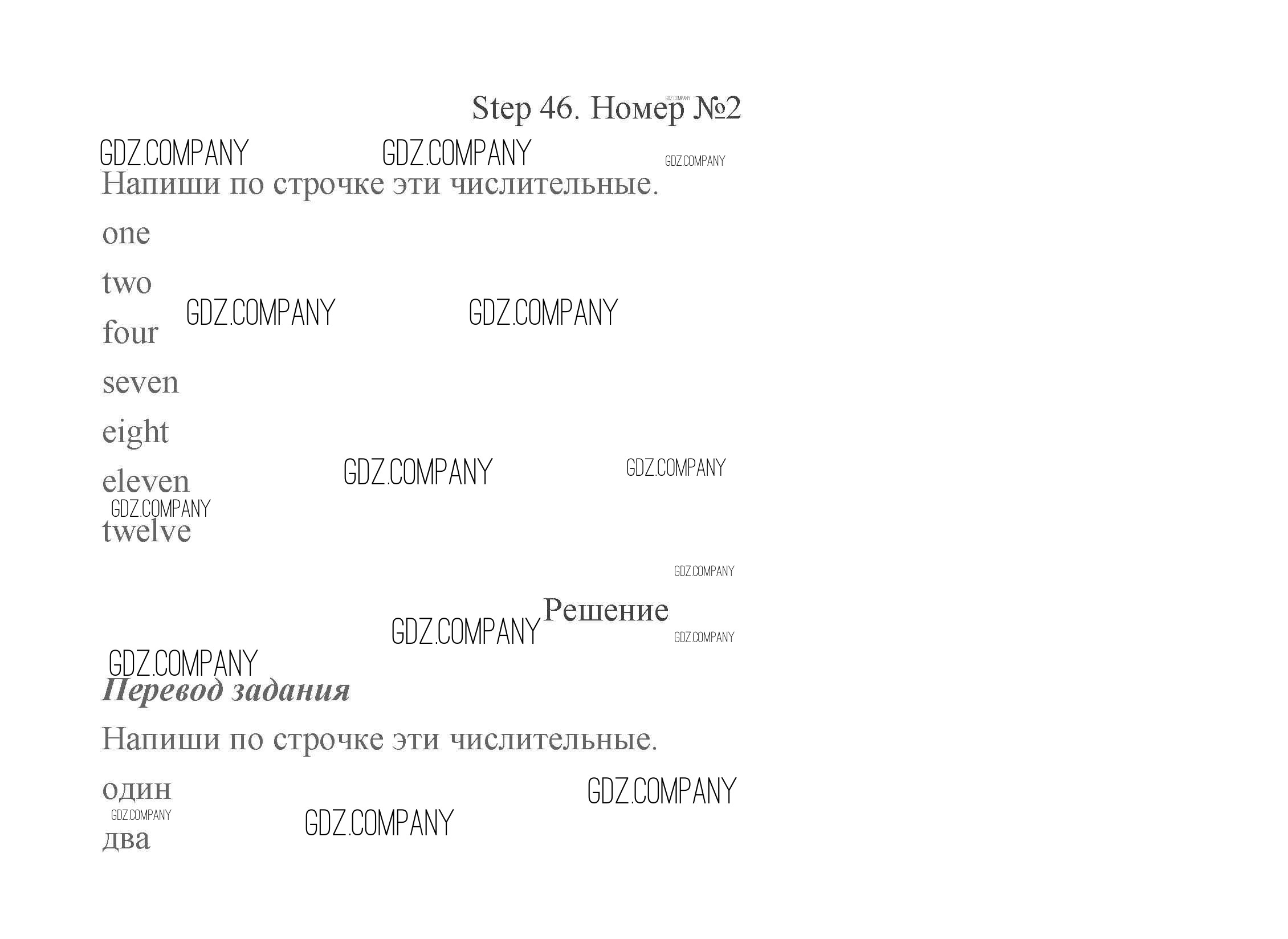 Step 46. Номер №2

Напиши по строчке эти числительные.

one

two

four

seven

eight

eleven

twelve

Решение

Перевод задания

Напиши по строчке эти числительные.

один

два

GDZ.COMPANY